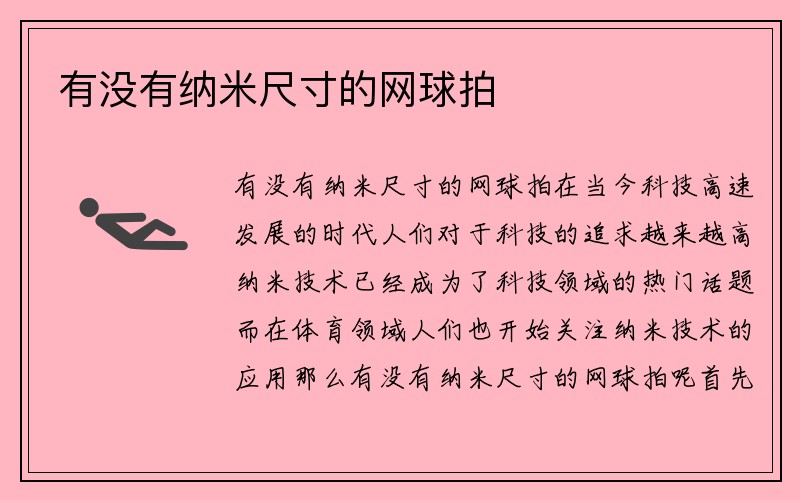 有没有纳米尺寸的网球拍

有没有纳米尺寸的网球拍在当今科技高速发展的时代人们对于科技的追求越来越高纳米技术已经成为了科技领域的热门话题而在体育领域人们也开始关注纳米技术的应用那么有没有纳米尺寸的网球拍呢首先